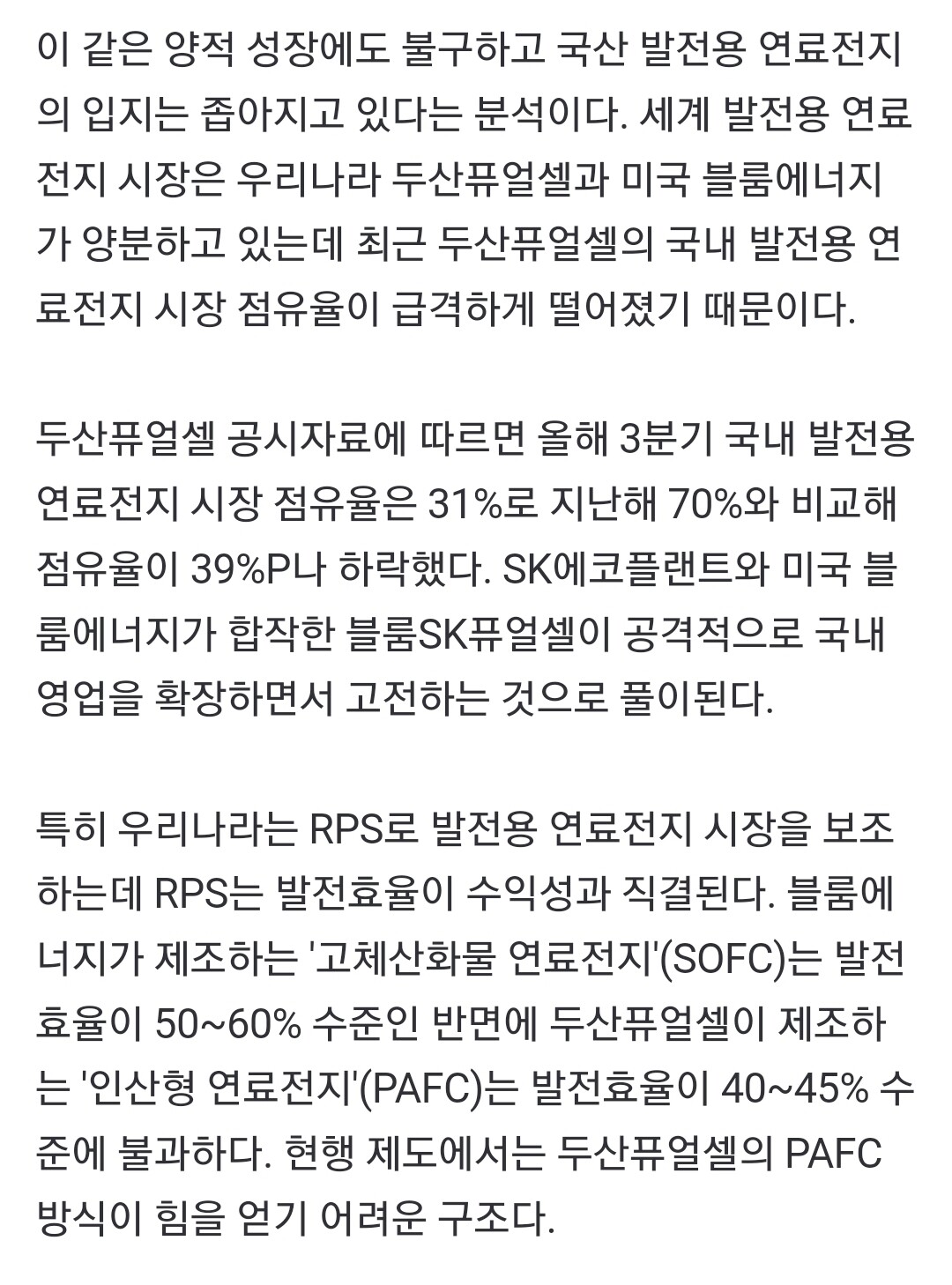 이 같은 양적 성장에도 불구하고 국산 발전용 연료전지의 입지는 좁아지고 있다는 분석이다. 세계 발전용 연료전지 시장은 우리나라 두산퓨얼셀과 미국 블룸에너지가 양분하고 있는데 최근 두산퓨얼셀의 국내 발전용 연료전지 시장 점유율이 급격하게 떨어졌기 때문이다.

두산퓨얼셀 공시자료에 따르면 올해 3분기 국내 발전용 연료전지 시장 점유율은 31%로 지난해 70%와 비교해 점유율이 39%P나 하락했다. SK에코플랜트와 미국 블룸에너지가 합작한 블룸SK퓨얼셀이 공격적으로 국내 영업을 확장하면서 고전하는 것으로 풀이된다.

특히 우리나라는 RPS로 발전용 연료전지 시장을 보조하는데 RPS는 발전효율이 수익성과 직결된다. 블룸에너지가 제조하는 '고체산화물 연료전지'(SOFC)는 발전효율이 50~60% 수준인 반면에 두산퓨얼셀이 제조하는 '인산형 연료전지'(PAFC)는 발전효율이 40~45% 수준에 불과하다. 현행 제도에서는 두산퓨얼셀의 PAFC 방식이 힘을 얻기 어려운 구조다.